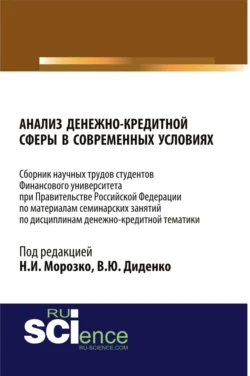 АНАЛИЗ ДЕНЕЖНО-КРЕДИТНОЙ СФЕРЫ В СОВРЕМЕННЫХ УСЛОВИЯХ

Сборник научных трудов студентов Финансового университета при Правительстве Российской Федерации по материалам семинарских занятий по дисциплинам денежно-кредитной тематики

Под редакцией
Н.И. Морозко, В.Ю. Диденко

RU SCIence
RU-SCIENCE.COM